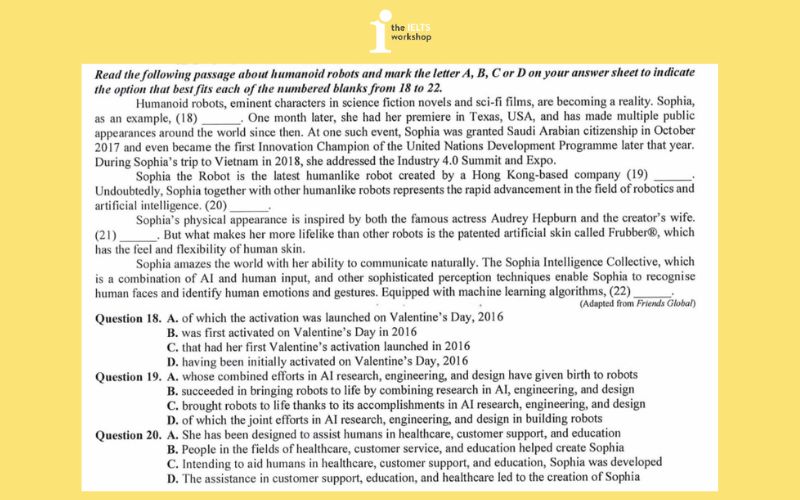 the IELTS workshop

Read the following passage about humanoid robots and mark the letter A, B, C or D on your answer sheet to indicate the option that best fits each of the numbered blanks from 18 to 22.

Humanoid robots, eminent characters in science fiction novels and sci-fi films, are becoming a reality. Sophia, as an example, (18) ______. One month later, she had her premiere in Texas, USA, and has made multiple public appearances around the world since then. At one such event, Sophia was granted Saudi Arabian citizenship in October 2017 and even became the first Innovation Champion of the United Nations Development Programme later that year. During Sophia's trip to Vietnam in 2018, she addressed the Industry 4.0 Summit and Expo.

Sophia the Robot is the latest humanlike robot created by a Hong Kong-based company (19) ______. Undoubtedly, Sophia together with other humanlike robots represents the rapid advancement in the field of robotics and artificial intelligence. (20) ______.

Sophia's physical appearance is inspired by both the famous actress Audrey Hepburn and the creator's wife. (21) ______. But what makes her more lifelike than other robots is the patented artificial skin called Frubber®, which has the feel and flexibility of human skin.

Sophia amazes the world with her ability to communicate naturally. The Sophia Intelligence Collective, which is a combination of AI and human input, and other sophisticated perception techniques enable Sophia to recognise human faces and identify human emotions and gestures. Equipped with machine learning algorithms, (22) ______.

(Adapted from Friends Global)

Question 18. A. of which the activation was launched on Valentine's Day, 2016
B. was first activated on Valentine's Day in 2016
C. that had her first Valentine's activation launched in 2016
D. having been initially activated on Valentine's Day, 2016

Question 19. A. whose combined efforts in AI research, engineering, and design have given birth to robots
B. succeeded in bringing robots to life by combining research in AI, engineering, and design
C. brought robots to life thanks to its accomplishments in AI research, engineering, and design
D. of which the joint efforts in AI research, engineering, and design in building robots

Question 20. A. She has been designed to assist humans in healthcare, customer support, and education
B. People in the fields of healthcare, customer service, and education helped create Sophia
C. Intending to aid humans in healthcare, customer support, and education, Sophia was developed
D. The assistance in customer support, education, and healthcare led to the creation of Sophia